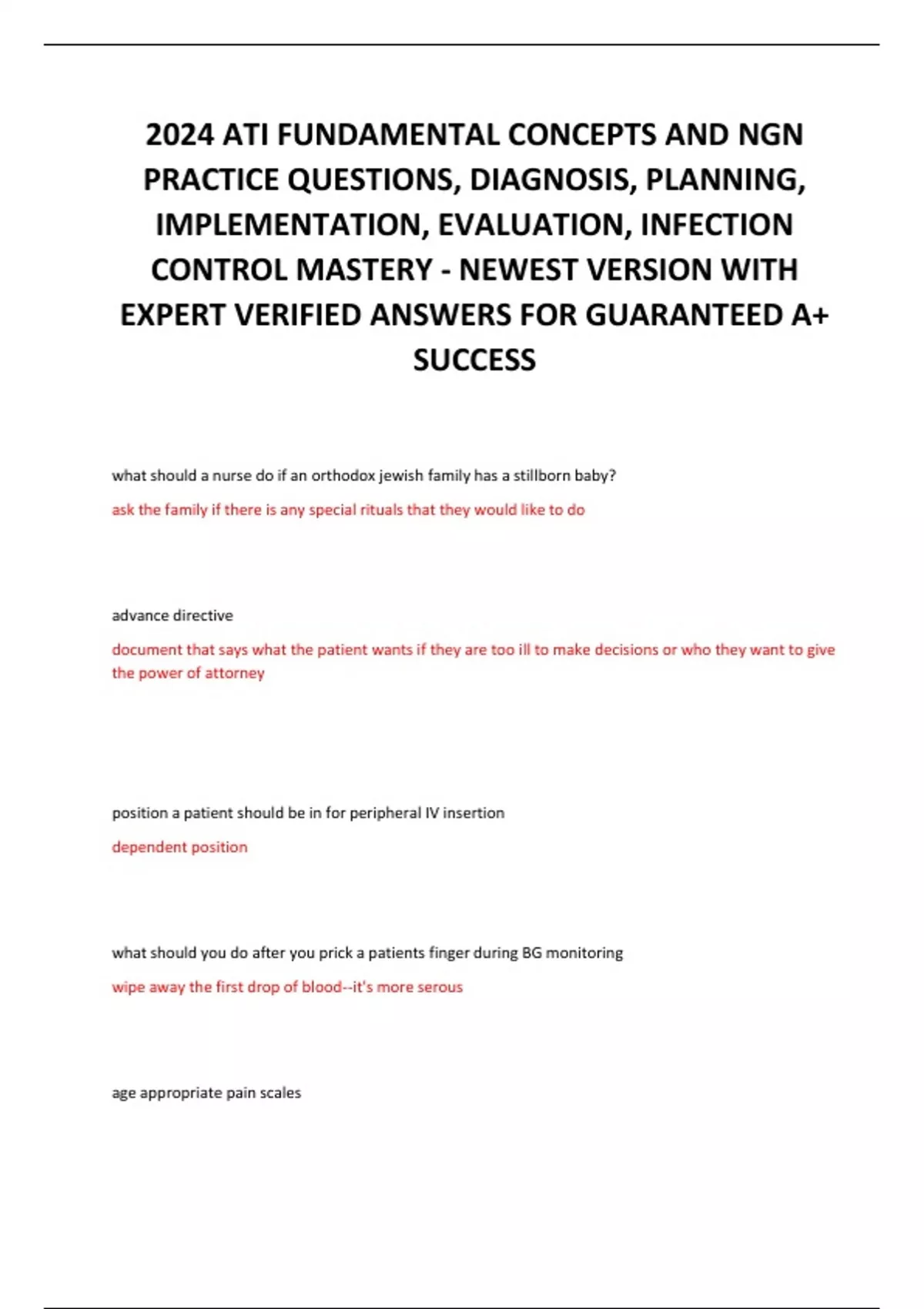 2024 ATI FUNDAMENTAL CONCEPTS AND NGN PRACTICE QUESTIONS, DIAGNOSIS, PLANNING, IMPLEMENTATION, EVALUATION, INFECTION CONTROL MASTERY - NEWEST VERSION WITH EXPERT VERIFIED ANSWERS FOR GUARANTEED A+ SUCCESS

what should a nurse do if an orthodox jewish family has a stillborn baby?

ask the family if there is any special rituals that they would like to do

advance directive

document that says what the patient wants if they are too ill to make decisions or who they want to give the power of attorney

position a patient should be in for peripheral IV insertion

dependent position

what should you do after you prick a patients finger during BG monitoring

wipe away the first drop of blood--it's more serous

age appropriate pain scales